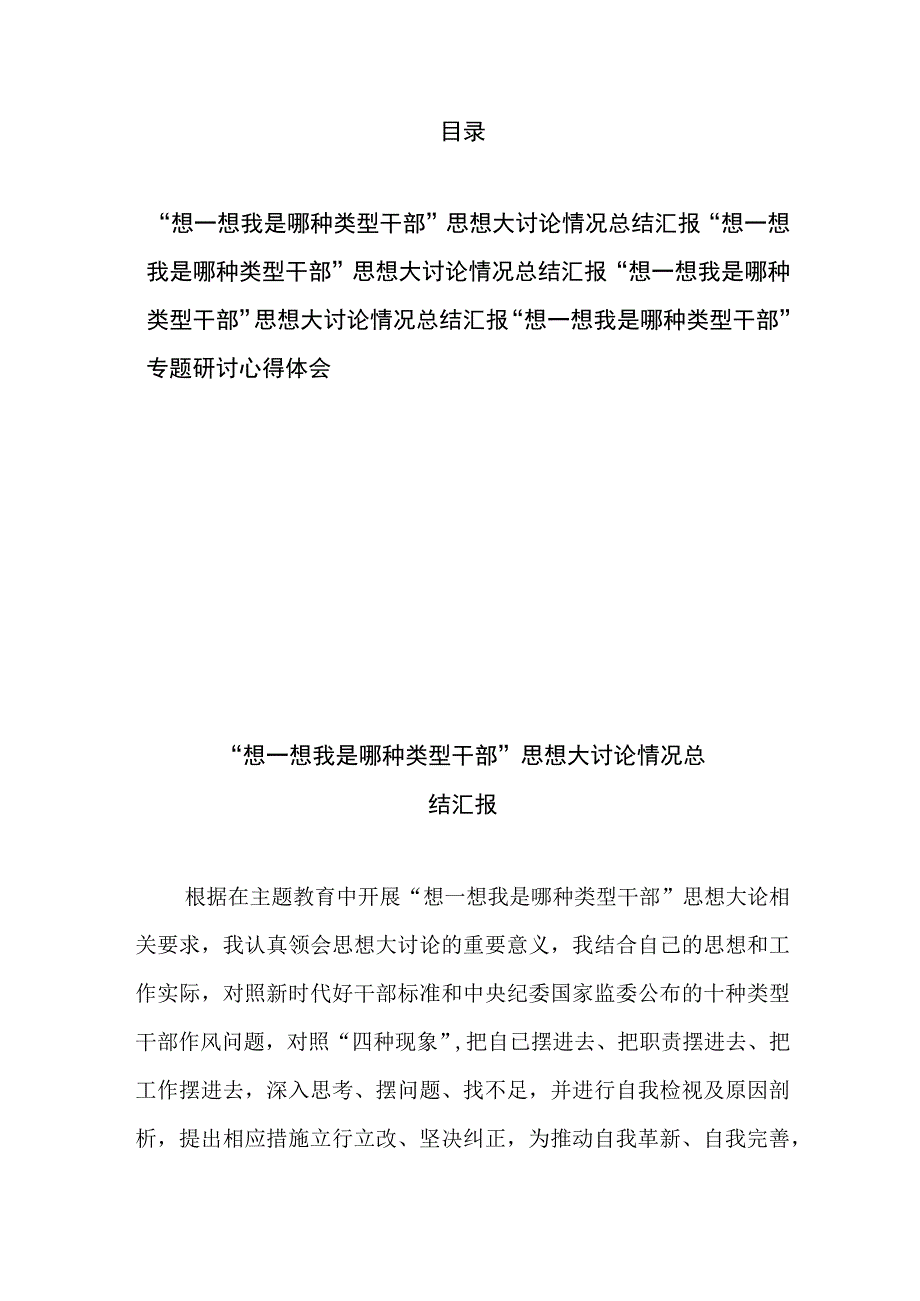 目录

“想一想我是哪种类型干部”思想大讨论情况总结汇报“想一想我是哪种类型干部”思想大讨论情况总结汇报“想一想我是哪种类型干部”思想大讨论情况总结汇报“想一想我是哪种类型干部”专题研讨心得体会

“想一想我是哪种类型干部”思想大讨论情况总结汇报

根据在主题教育中开展“想一想我是哪种类型干部”思想大论相关要求，我认真领会思想大讨论的重要意义，我结合自己的思想和工作实际，对照新时代好干部标准和中央纪委国家监委公布的十种类型干部作风问题，对照“四种现象”，把自己摆进去、把职责摆进去、把工作摆进去，深入思考、摆问题、找不足，并进行自我检视及原因剖析，提出相应措施立行立改、坚决纠正，为推动自我革新、自我完善，